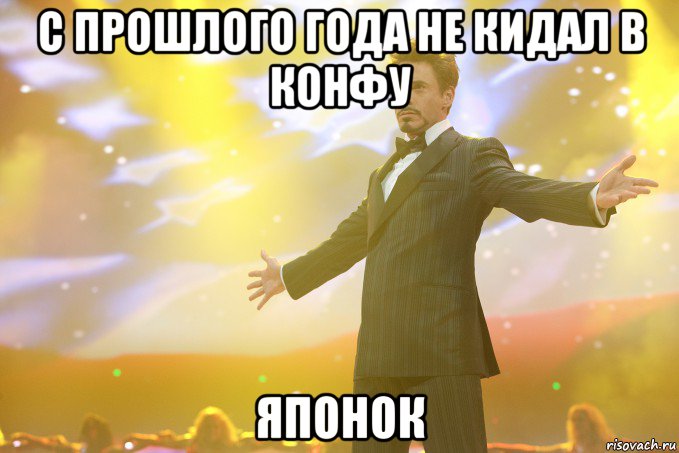 С ПРОШЛОГО ГОДА НЕ КИДАЛ В КОНФУ

ЯПОНОК

risovach.ru